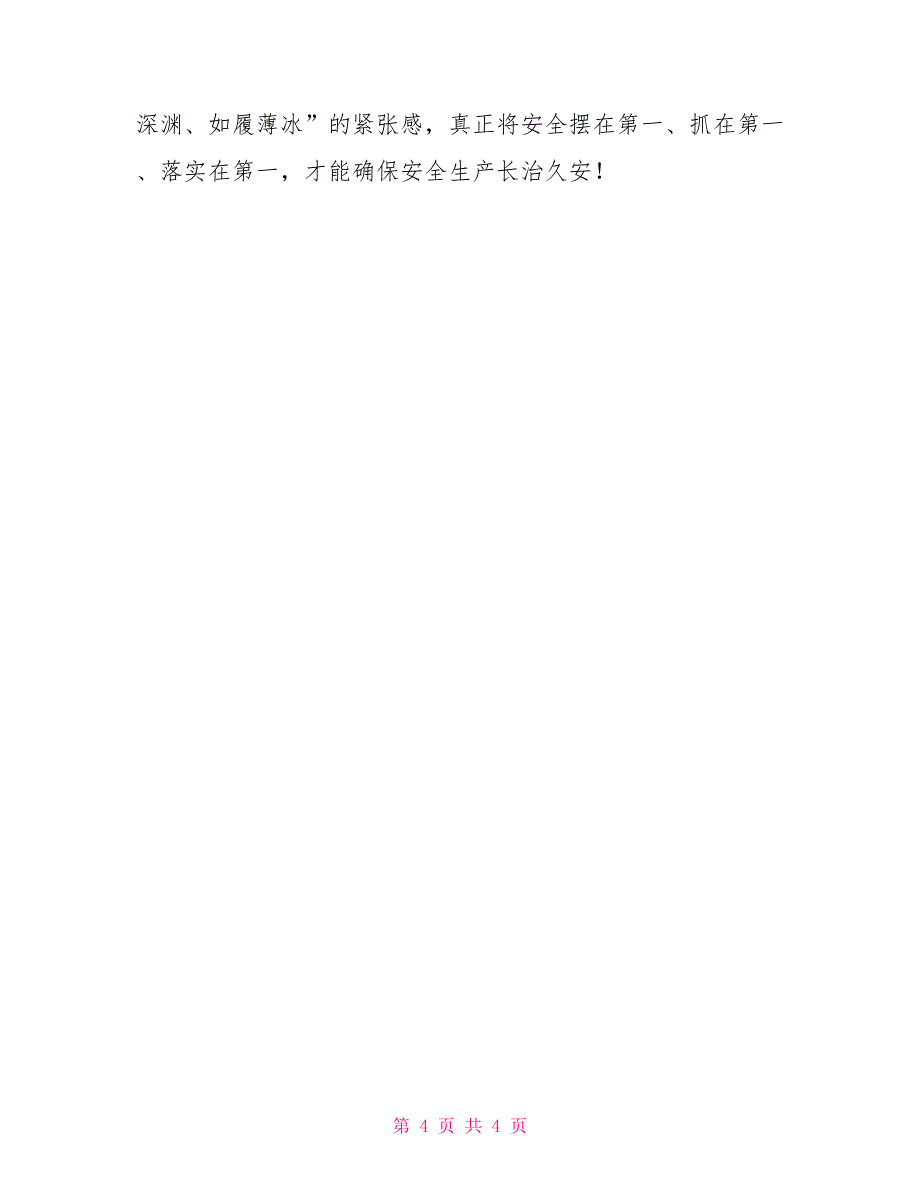 深渊、如履薄冰”的紧张感，真正将安全摆在第一、抓在第一、落实在第一，才能确保安全生产长治久安！

第 4 页 共 4 页